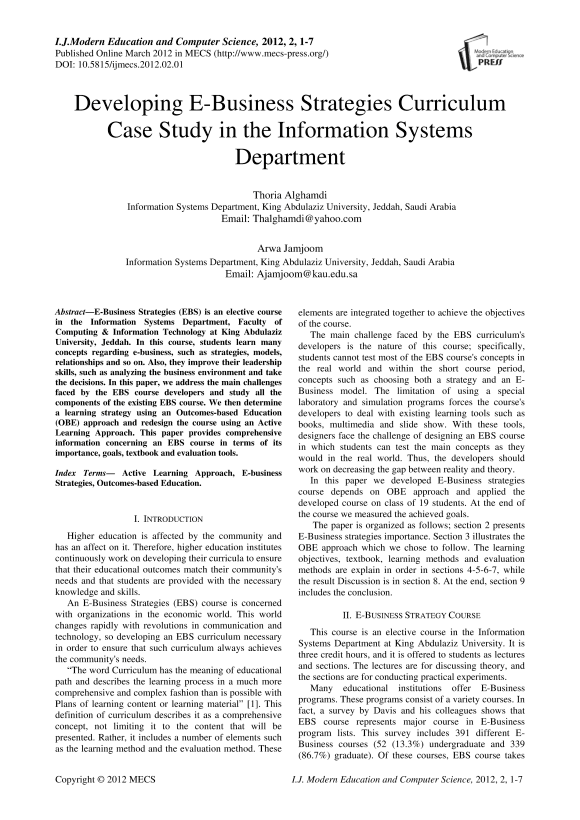 I.J.Modern Education and Computer Science, 2012, 2, 1-7
Published Online March 2012 in MECS (http://www.mecs-press.org/)
DOI: 10.5815/ijmecs.2012.02.01

Modern Education and Computer Science PRESS

Developing E-Business Strategies Curriculum Case Study in the Information Systems Department

Thoria Alghamdi
Information Systems Department, King Abdulaziz University, Jeddah, Saudi Arabia
Email: Thalghamdi@yahoo.com

Arwa Jamjoom
Information Systems Department, King Abdulaziz University, Jeddah, Saudi Arabia
Email: Ajamjoom@kau.edu.sa

Abstract—E-Business Strategies (EBS) is an elective course in the Information Systems Department, Faculty of Computing & Information Technology at King Abdulaziz University, Jeddah. In this course, students learn many concepts regarding e-business, such as strategies, models, relationships and so on. Also, they improve their leadership skills, such as analyzing the business environment and take the decisions. In this paper, we address the main challenges faced by the EBS course developers and study all the components of the existing EBS course. We then determine a learning strategy using an Outcomes-based Education (OBE) approach and redesign the course using an Active Learning Approach. This paper provides comprehensive information concerning an EBS course in terms of its importance, goals, textbook and evaluation tools.

Index Terms— Active Learning Approach, E-business Strategies, Outcomes-based Education.

I. INTRODUCTION

Higher education is affected by the community and has an affect on it. Therefore, higher education institutes continuously work on developing their curricula to ensure that their educational outcomes match their community's needs and that students are provided with the necessary knowledge and skills.

An E-Business Strategies (EBS) course is concerned with organizations in the economic world. This world changes rapidly with revolutions in communication and technology, so developing an EBS curriculum necessary in order to ensure that such curriculum always achieves the community's needs.

"The word Curriculum has the meaning of educational path and describes the learning process in a much more comprehensive and complex fashion than is possible with Plans of learning content or learning material" [1]. This definition of curriculum describes it as a comprehensive concept, not limiting it to the content that will be presented. Rather, it includes a number of elements such as the learning method and the evaluation method. These elements are integrated together to achieve the objectives of the course.

The main challenge faced by the EBS curriculum's developers is the nature of this course; specifically, students cannot test most of the EBS course's concepts in the real world and within the short course period, concepts such as choosing both a strategy and an E-Business model. The limitation of using a special laboratory and simulation programs forces the course's developers to deal with existing learning tools such as books, multimedia and slide show. With these tools, designers face the challenge of designing an EBS course in which students can test the main concepts as they would in the real world. Thus, the developers should work on decreasing the gap between reality and theory.

In this paper we developed E-Business strategies course depends on OBE approach and applied the developed course on class of 19 students. At the end of the course we measured the achieved goals.

The paper is organized as follows; section 2 presents E-Business strategies importance. Section 3 illustrates the OBE approach which we chose to follow. The learning objectives, textbook, learning methods and evaluation methods are explain in order in sections 4-5-6-7, while the result Discussion is in section 8. At the end, section 9 includes the conclusion.

II. E-BUSINESS STRATEGY COURSE

This course is an elective course in the Information Systems Department at King Abdulaziz University. It is three credit hours, and it is offered to students as lectures and sections. The lectures are for discussing theory, and the sections are for conducting practical experiments.

Many educational institutions offer E-Business programs. These programs consist of a variety courses. In fact, a survey by Davis and his colleagues shows that EBS course represents major course in E-Business program lists. This survey includes 391 different E-Business courses (52 (13.3%) undergraduate and 339 (86.7%) graduate). Of these courses, EBS course takes

Copyright © 2012 MECS
I.J. Modern Education and Computer Science, 2012, 2, 1-7